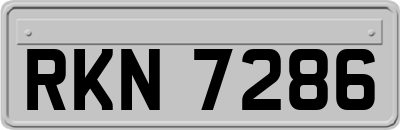 RKN 7286